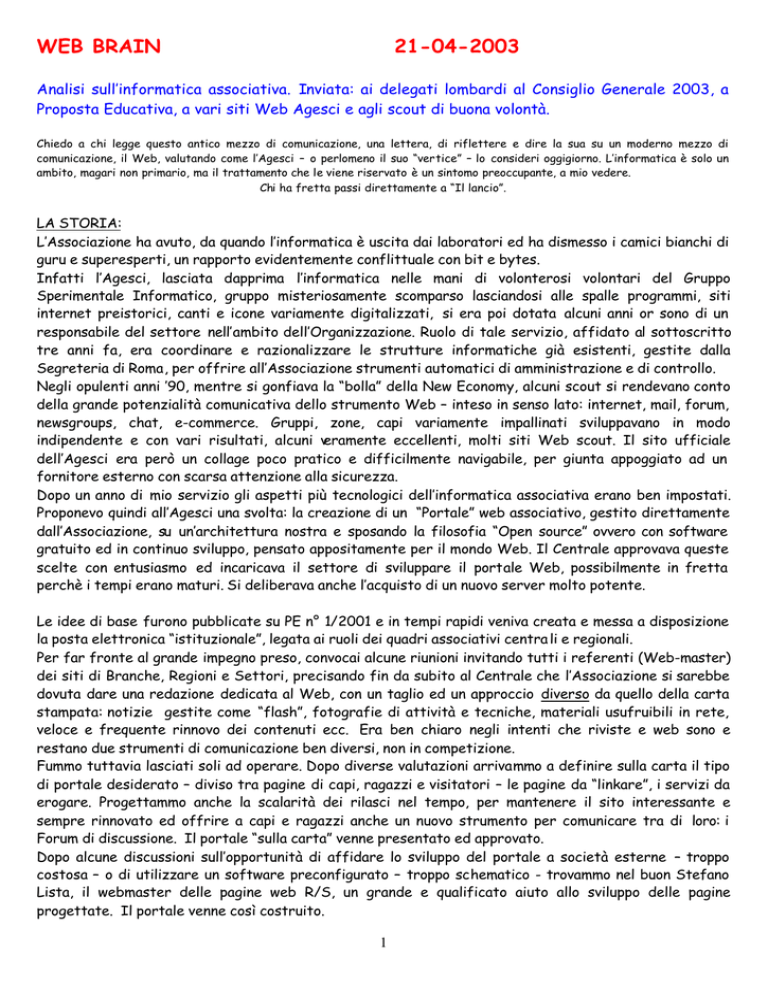 WEB BRAIN 21-04-2003

Analisi sull'informatica associativa. Inviata: ai delegati lombardi al Consiglio Generale 2003, a Proposta Educativa, a vari siti Web Agesci e agli scout di buona volontà.

Chiedo a chi legge questo antico mezzo di comunicazione, una lettera, di riflettere e dire la sua su un moderno mezzo di comunicazione, il Web, valutando come l'Agesci – o perlomeno il suo "vertice" – lo consideri oggigiorno. L'informatica è solo un ambito, magari non primario, ma il trattamento che le viene riservato è un sintomo preoccupante, a mio vedere.
Chi ha fretta passi direttamente a "Il lancio".

LA STORIA:
L'Associazione ha avuto, da quando l'informatica è uscita dai laboratori ed ha dismesso i camici bianchi di guru e superesperti, un rapporto evidentemente conflittuale con bit e bytes.
Infatti l'Agesci, lasciata dapprima l'informatica nelle mani di volonterosi volontari del Gruppo Sperimentale Informatico, gruppo misteriosamente scomparso lasciandosi alle spalle programmi, siti internet preistorici, canti e icone variamente digitalizzati, si era poi dotata alcuni anni or sono di un responsabile del settore nell'ambito dell'Organizzazione. Ruolo di tale servizio, affidato al sottoscritto tre anni fa, era coordinare e razionalizzare le strutture informatiche già esistenti, gestite dalla Segreteria di Roma, per offrire all'Associazione strumenti automatici di amministrazione e di controllo.
Negli opulenti anni '90, mentre si gonfiava la "bolla" della New Economy, alcuni scout si rendevano conto della grande potenzialità comunicativa dello strumento Web – inteso in senso lato: internet, mail, forum, newsgroups, chat, e-commerce. Gruppi, zone, capi variamente impallinati sviluppavano in modo indipendente e con vari risultati, alcuni veramente eccellenti, molti siti Web scout. Il sito ufficiale dell'Agesci era però un collage poco pratico e difficilmente navigabile, per giunta appoggiato ad un fornitore esterno con scarsa attenzione alla sicurezza.
Dopo un anno di mio servizio gli aspetti più tecnologici dell'informatica associativa erano ben impostati. Proponevo quindi all'Agesci una svolta: la creazione di un "Portale" web associativo, gestito direttamente dall'Associazione, su un'architettura nostra e sposando la filosofia "Open source" ovvero con software gratuito ed in continuo sviluppo, pensato appositamente per il mondo Web. Il Centrale approvava queste scelte con entusiasmo ed incaricava il settore di sviluppare il portale Web, possibilmente in fretta perchè i tempi erano maturi. Si deliberava anche l'acquisto di un nuovo server molto potente.

Le idee di base furono pubblicate su PE n° 1/2001 e in tempi rapidi veniva creata e messa a disposizione la posta elettronica "istituzionale", legata ai ruoli dei quadri associativi centrali e regionali.
Per far fronte al grande impegno preso, convocai alcune riunioni invitando tutti i referenti (Web-master) dei siti di Branche, Regioni e Settori, precisando fin da subito al Centrale che l'Associazione si sarebbe dovuta dare una redazione dedicata al Web, con un taglio ed un approccio diverso da quello della carta stampata: notizie gestite come "flash", fotografie di attività e tecniche, materiali usufruibili in rete, veloce e frequente rinnovo dei contenuti ecc. Era ben chiaro negli intenti che riviste e web sono e restano due strumenti di comunicazione ben diversi, non in competizione.
Fummo tuttavia lasciati soli ad operare. Dopo diverse valutazioni arrivammo a definire sulla carta il tipo di portale desiderato – diviso tra pagine di capi, ragazzi e visitatori – le pagine da "linkare", i servizi da erogare. Progettammo anche la scalarità dei rilasci nel tempo, per mantenere il sito interessante e sempre rinnovato ed offrire a capi e ragazzi anche un nuovo strumento per comunicare tra di loro: i Forum di discussione. Il portale "sulla carta" venne presentato ed approvato.
Dopo alcune discussioni sull'opportunità di affidare lo sviluppo del portale a società esterne – troppo costosa – o di utilizzare un software preconfigurato – troppo schematico - trovammo nel buon Stefano Lista, il webmaster delle pagine web R/S, un grande e qualificato aiuto allo sviluppo delle pagine progettate. Il portale venne così costruito.

1